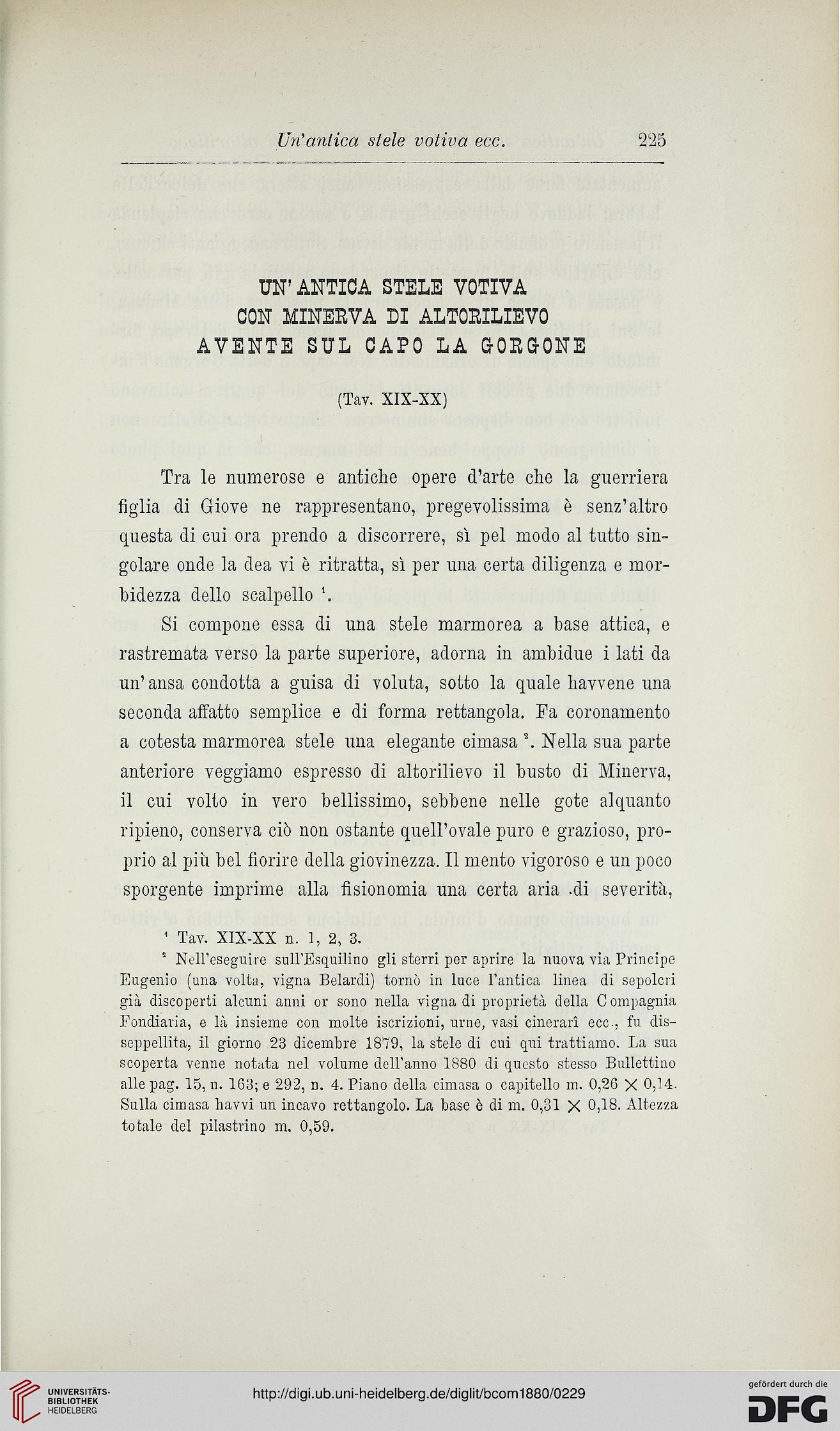 Un'antica stele votiva ecc. 225

UN' ANTICA STELE VOTIVA
CON MINERVA DI ALTORILIEVO
AVENTE SUL CAPO LA GORGONE

(Tav. XIX-XX)

Tra le numerose e antiche opere d'arte che la guerriera figlia di Giove ne rappresentano, pregevolissima è senz'altro questa di cui ora prendo a discorrere, sì pel modo al tutto singolare onde la dea vi è ritratta, sì per una certa diligenza e morbidezza dello scalpello $^1$.

Si compone essa di una stele marmorea a base attica, e rastremata verso la parte superiore, adorna in ambidue i lati da un'ansa condotta a guisa di voluta, sotto la quale havvene una seconda affatto semplice e di forma rettangola. Fa coronamento a cotesta marmorea stele una elegante cimasa $^2$. Nella sua parte anteriore veggiamo espresso di altorilievo il busto di Minerva, il cui volto in vero bellissimo, sebbene nelle gote alquanto ripieno, conserva ciò non ostante quell'ovale puro e grazioso, proprio al più bel fiorire della giovinezza. Il mento vigoroso e un poco sporgente imprime alla fisionomia una certa aria di severità,

$^1$ Tav. XIX-XX n. 1, 2, 3.

$^2$ Nell'eseguire sull'Esquilino gli sterri per aprire la nuova via Principe Eugenio (una volta, vigna Belardi) tornò in luce l'antica linea di sepolcri già discoperti alcuni anni or sono nella vigna di proprietà della Compagnia Fondiaria, e là insieme con molte iscrizioni, urne, vasi cinerarî ecc., fu disseppellita, il giorno 23 dicembre 1879, la stele di cui qui trattiamo. La sua scoperta venne notata nel volume dell'anno 1880 di questo stesso Bullettino alle pag. 15, n. 163; e 292, n. 4. Piano della cimasa o capitello m. 0,26 $\times$ 0,14. Sulla cimasa havvi un incavo rettangolo. La base è di m. 0,31 $\times$ 0,18. Altezza totale del pilastrino m. 0,59.

UNIVERSITÄTS-BIBLIOTHEK HEIDELBERG
http://digi.ub.uni-heidelberg.de/diglit/bcom1880/0229
gefördert durch die DFG